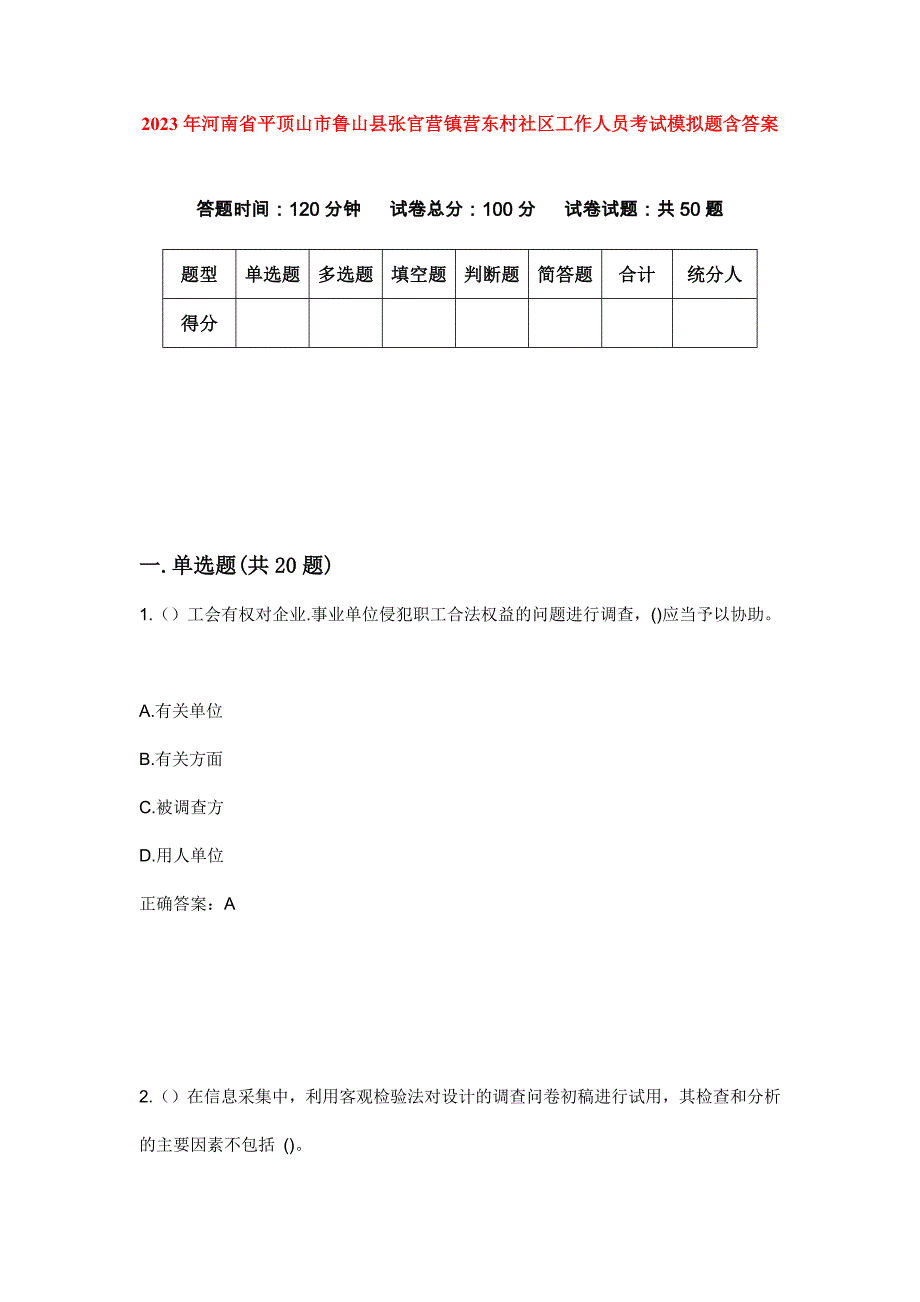 2023年河南省平顶山市鲁山县张官营镇营东村社区工作人员考试模拟题含答案

答题时间：120分钟　试卷总分：100分　试卷试题：共50题

| 题型 | 单选题 | 多选题 | 填空题 | 判断题 | 简答题 | 合计 | 统分人 |
|---|---|---|---|---|---|---|---|
| 得分 | | | | | | | |

一.单选题(共20题)

1.（）工会有权对企业.事业单位侵犯职工合法权益的问题进行调查，()应当予以协助。

A.有关单位

B.有关方面

C.被调查方

D.用人单位

正确答案：A

2.（）在信息采集中，利用客观检验法对设计的调查问卷初稿进行试用，其检查和分析的主要因素不包括 ()。